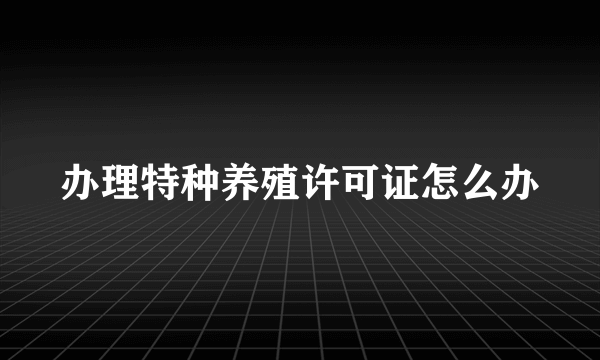 办理特种养殖许可证怎么办